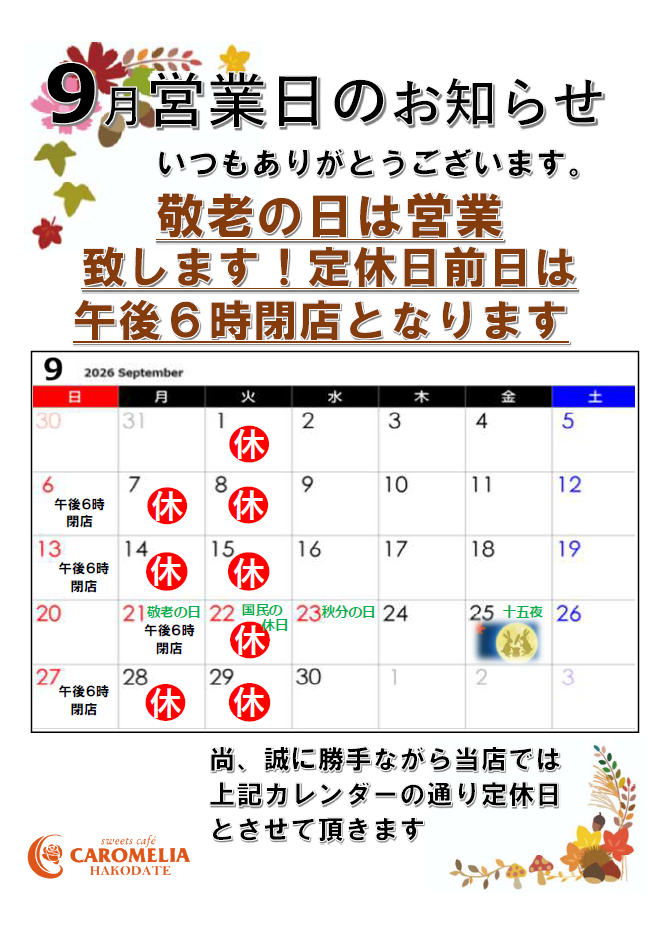 9月営業日のお知らせ

いつもありがとうございます。

敬老の日は営業致します！定休日前日は午後６時閉店となります

9 2026 September

| 日 | 月 | 火 | 水 | 木 | 金 | 土 |
|---|---|---|---|---|---|---|
| 30 | 31 | 1 休 | 2 | 3 | 4 | 5 |
| 6 午後6時閉店 | 7 休 | 8 休 | 9 | 10 | 11 | 12 |
| 13 午後6時閉店 | 14 休 | 15 休 | 16 | 17 | 18 | 19 |
| 20 | 21 敬老の日 午後6時閉店 | 22 国民の休日 休 | 23 秋分の日 | 24 | 25 十五夜 | 26 |
| 27 午後6時閉店 | 28 休 | 29 休 | 30 | 1 | 2 | 3 |

尚、誠に勝手ながら当店では上記カレンダーの通り定休日とさせて頂きます

sweets café CAROMELIA HAKODATE